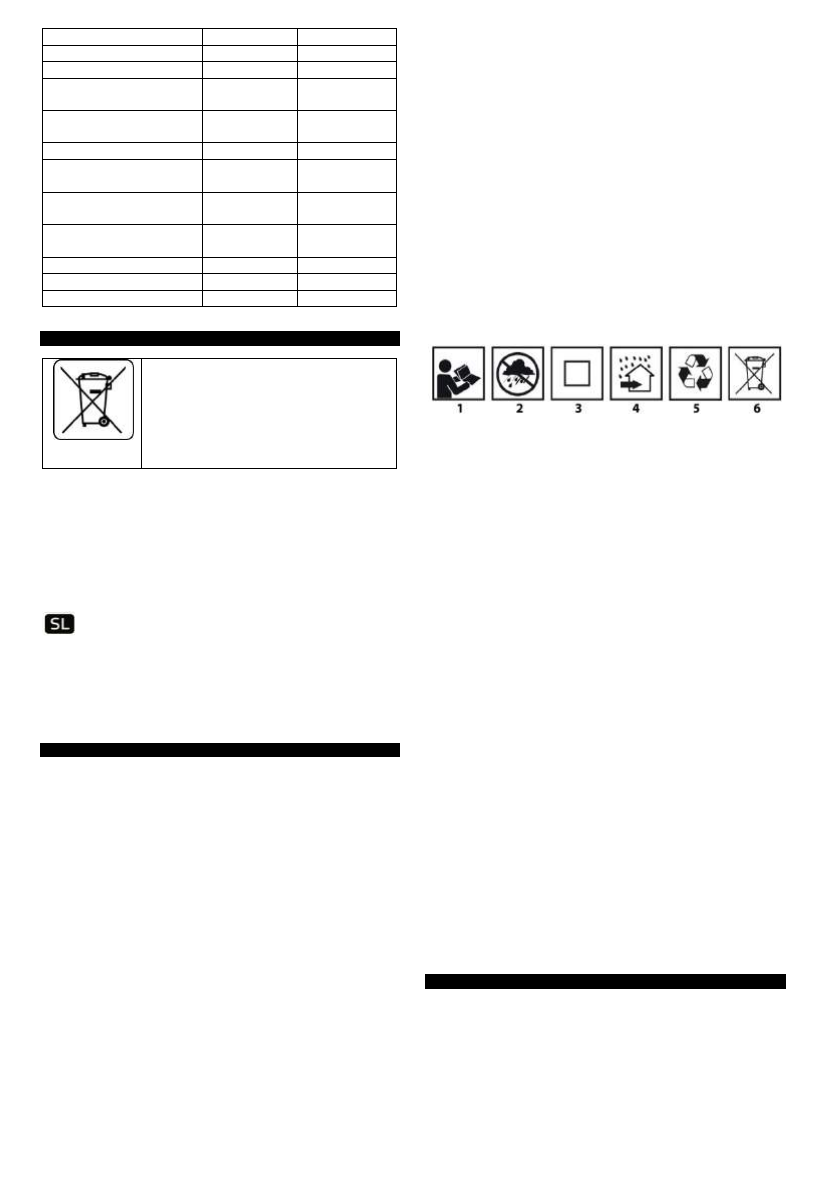 SL

1 2 3 4 5 6